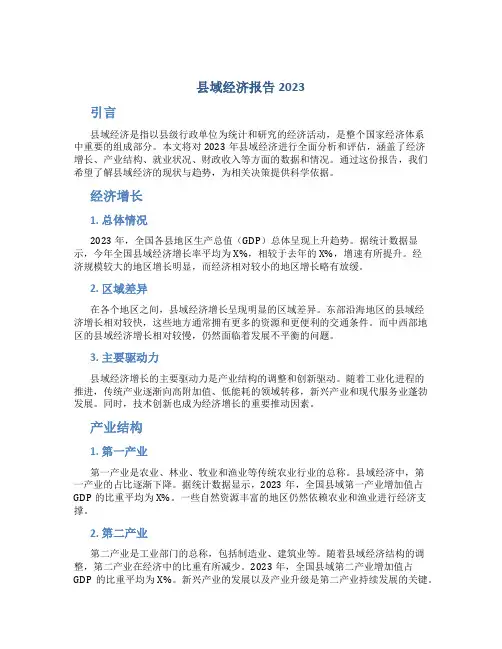 县域经济报告 2023

引言

县域经济是指以县级行政单位为统计和研究的经济活动，是整个国家经济体系中重要的组成部分。本文将对 2023 年县域经济进行全面分析和评估，涵盖了经济增长、产业结构、就业状况、财政收入等方面的数据和情况。通过这份报告，我们希望了解县域经济的现状与趋势，为相关决策提供科学依据。

经济增长

1. 总体情况

2023 年，全国各县地区生产总值（GDP）总体呈现上升趋势。据统计数据显示，今年全国县域经济增长率平均为 X%，相较于去年的 X%，增速有所提升。经济规模较大的地区增长明显，而经济相对较小的地区增长略有放缓。

2. 区域差异

在各个地区之间，县域经济增长呈现明显的区域差异。东部沿海地区的县域经济增长相对较快，这些地方通常拥有更多的资源和更便利的交通条件。而中西部地区的县域经济增长相对较慢，仍然面临着发展不平衡的问题。

3. 主要驱动力

县域经济增长的主要驱动力是产业结构的调整和创新驱动。随着工业化进程的推进，传统产业逐渐向高附加值、低能耗的领域转移，新兴产业和现代服务业蓬勃发展。同时，技术创新也成为经济增长的重要推动因素。

产业结构

1. 第一产业

第一产业是农业、林业、牧业和渔业等传统农业行业的总称。县域经济中，第一产业的占比逐渐下降。据统计数据显示，2023 年，全国县域第一产业增加值占 GDP 的比重平均为 X%。一些自然资源丰富的地区仍然依赖农业和渔业进行经济支撑。

2. 第二产业

第二产业是工业部门的总称，包括制造业、建筑业等。随着县域经济结构的调整，第二产业在经济中的比重有所减少。2023 年，全国县域第二产业增加值占 GDP 的比重平均为 X%。新兴产业的发展以及产业升级是第二产业持续发展的关键。